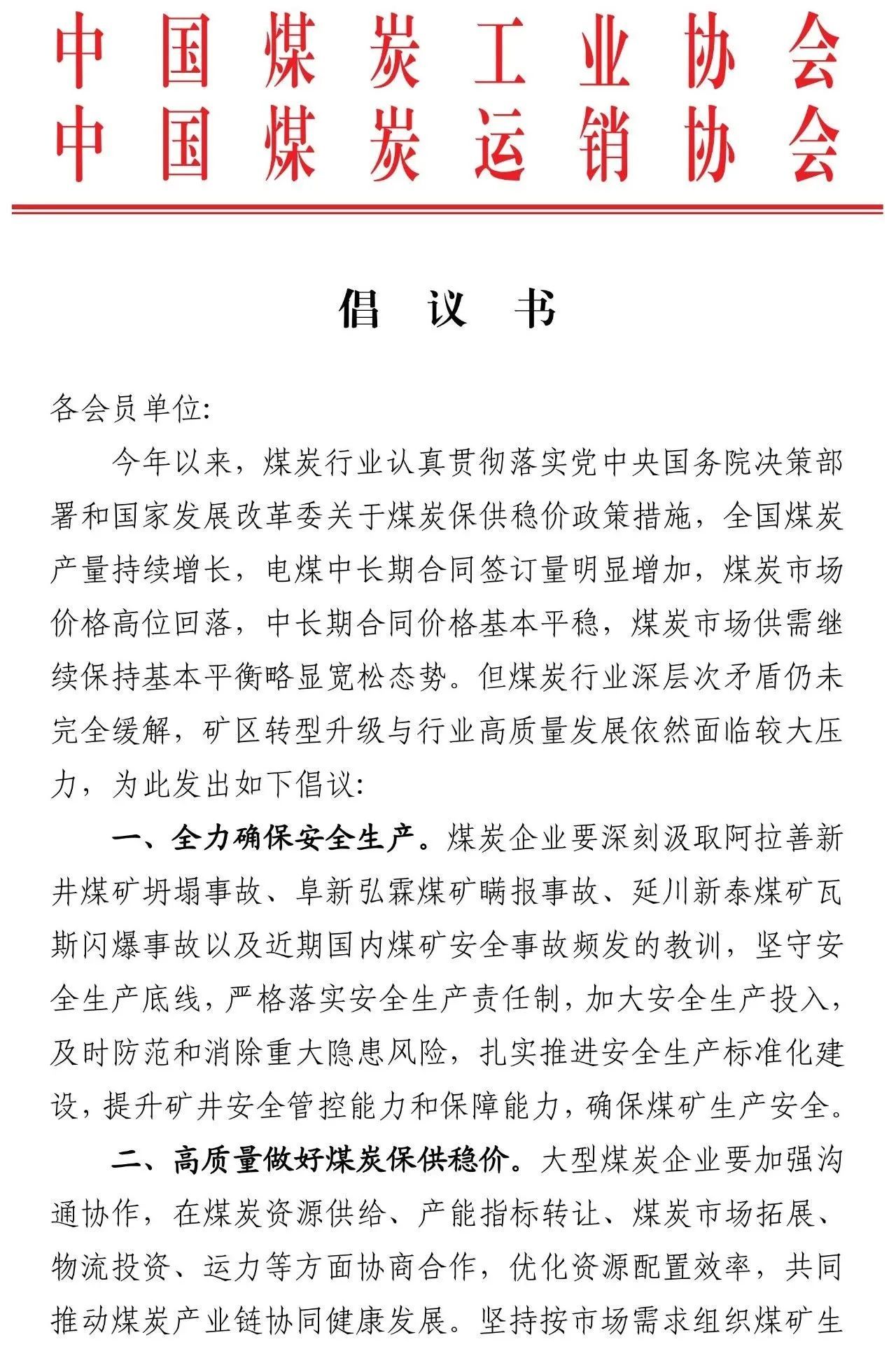 中国煤炭工业协会
中国煤炭运销协会

倡 议 书

各会员单位:

今年以来，煤炭行业认真贯彻落实党中央国务院决策部署和国家发展改革委关于煤炭保供稳价政策措施，全国煤炭产量持续增长，电煤中长期合同签订量明显增加，煤炭市场价格高位回落，中长期合同价格基本平稳，煤炭市场供需继续保持基本平衡略显宽松态势。但煤炭行业深层次矛盾仍未完全缓解，矿区转型升级与行业高质量发展依然面临较大压力，为此发出如下倡议:

一、全力确保安全生产。煤炭企业要深刻汲取阿拉善新井煤矿坍塌事故、阜新弘霖煤矿瞒报事故、延川新泰煤矿瓦斯闪爆事故以及近期国内煤矿安全事故频发的教训，坚守安全生产底线，严格落实安全生产责任制，加大安全生产投入，及时防范和消除重大隐患风险，扎实推进安全生产标准化建设，提升矿井安全管控能力和保障能力，确保煤矿生产安全。

二、高质量做好煤炭保供稳价。大型煤炭企业要加强沟通协作，在煤炭资源供给、产能指标转让、煤炭市场拓展、物流投资、运力等方面协商合作，优化资源配置效率，共同推动煤炭产业链协同健康发展。坚持按市场需求组织煤矿生